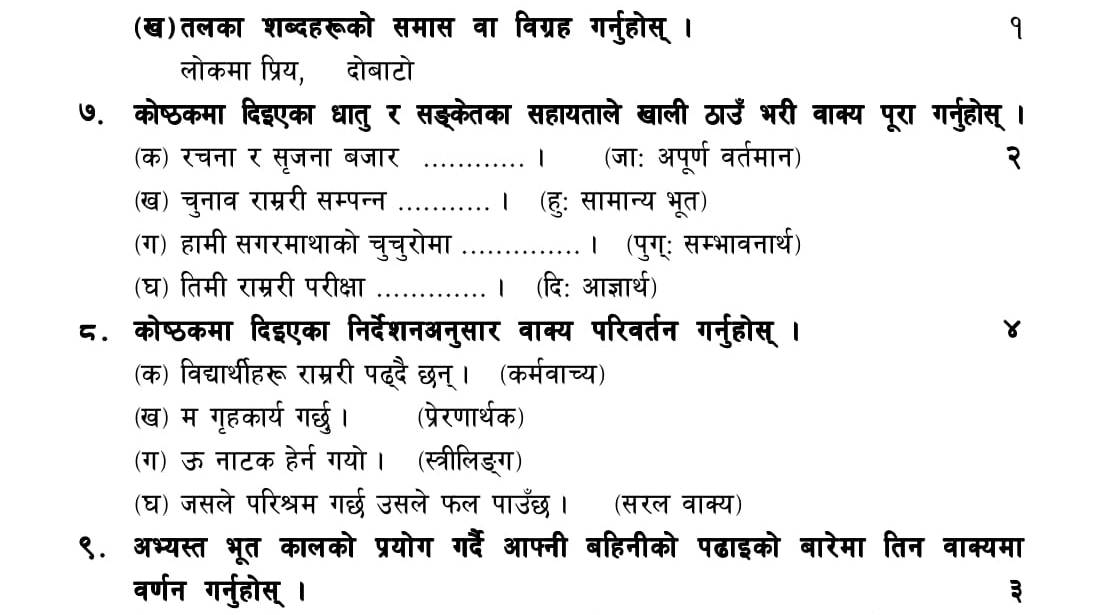 (ख) तलका शब्दहरूको समास वा विग्रह गर्नुहोस् । १

लोकमा प्रिय, दोबाटो

७. कोष्ठकमा दिइएका धातु र सङ्केतका सहायताले खाली ठाउँ भरी वाक्य पूरा गर्नुहोस् ।

(क) रचना र सृजना बजार ............ । (जा: अपूर्ण वर्तमान) २

(ख) चुनाव राम्ररी सम्पन्न ........... । (हु: सामान्य भूत)

(ग) हामी सगरमाथाको चुचुरोमा .............. । (पुग्: सम्भावनार्थ)

(घ) तिमी राम्ररी परीक्षा ............. । (दि: आज्ञार्थ)

८. कोष्ठकमा दिइएका निर्देशनअनुसार वाक्य परिवर्तन गर्नुहोस् । ४

(क) विद्यार्थीहरू राम्ररी पढ्दै छन् । (कर्मवाच्य)

(ख) म गृहकार्य गर्छु । (प्रेरणार्थक)

(ग) ऊ नाटक हेर्न गयो । (स्त्रीलिङ्ग)

(घ) जसले परिश्रम गर्छ उसले फल पाउँछ । (सरल वाक्य)

९. अभ्यस्त भूत कालको प्रयोग गर्दै आफ्नी बहिनीको पढाइको बारेमा तिन वाक्यमा वर्णन गर्नुहोस् । ३